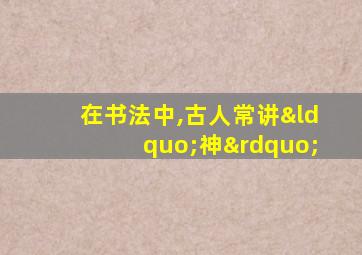 在书法中,古人常讲&ldquo;神&rdquo;